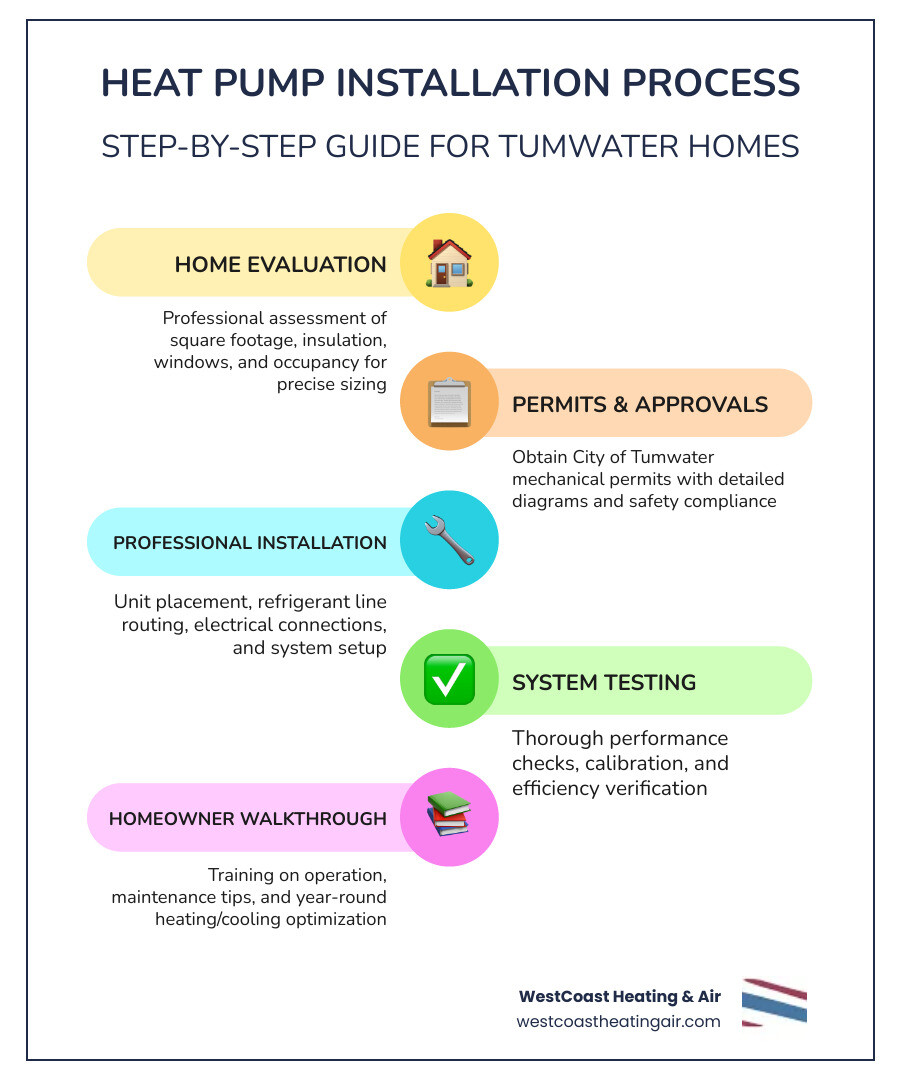 HEAT PUMP INSTALLATION PROCESS

STEP-BY-STEP GUIDE FOR TUMWATER HOMES

HOME EVALUATION

Professional assessment of square footage, insulation, windows, and occupancy for precise sizing

PERMITS & APPROVALS

Obtain City of Tumwater mechanical permits with detailed diagrams and safety compliance

PROFESSIONAL INSTALLATION

Unit placement, refrigerant line routing, electrical connections, and system setup

SYSTEM TESTING

Thorough performance checks, calibration, and efficiency verification

HOMEOWNER WALKTHROUGH

Training on operation, maintenance tips, and year-round heating/cooling optimization

WestCoast Heating & Air
westcoastheatingair.com